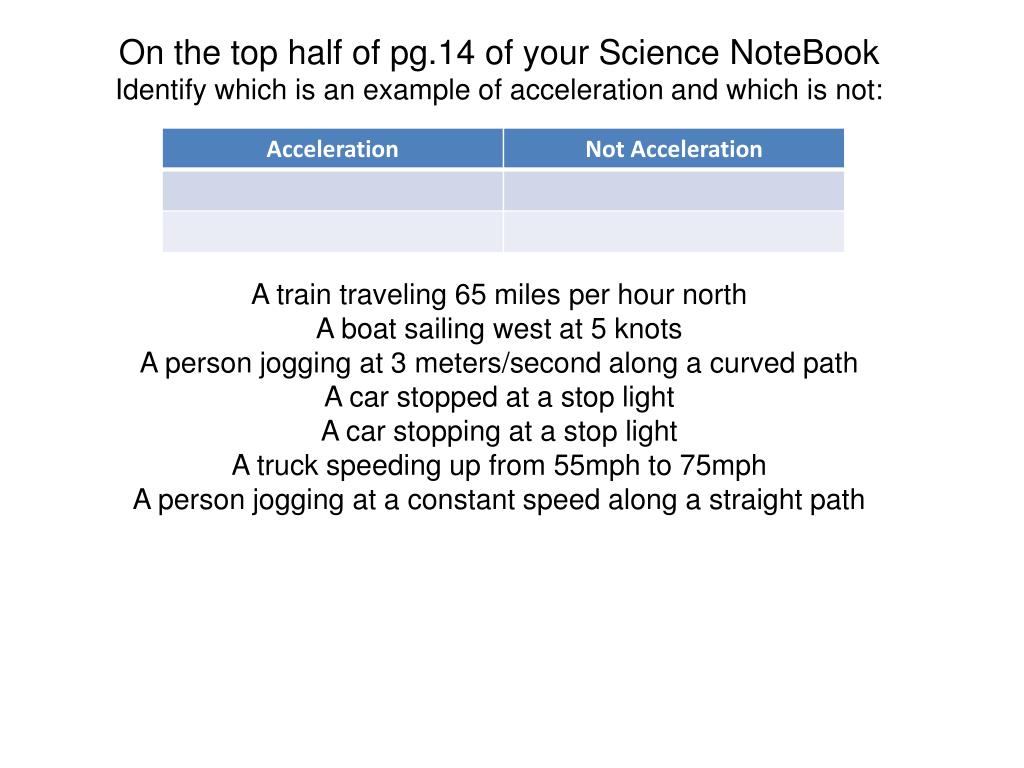 On the top half of pg.14 of your Science NoteBook
Identify which is an example of acceleration and which is not:

| Acceleration | Not Acceleration |
|---|---|
| | |
| | |

A train traveling 65 miles per hour north
A boat sailing west at 5 knots
A person jogging at 3 meters/second along a curved path
A car stopped at a stop light
A car stopping at a stop light
A truck speeding up from 55mph to 75mph
A person jogging at a constant speed along a straight path